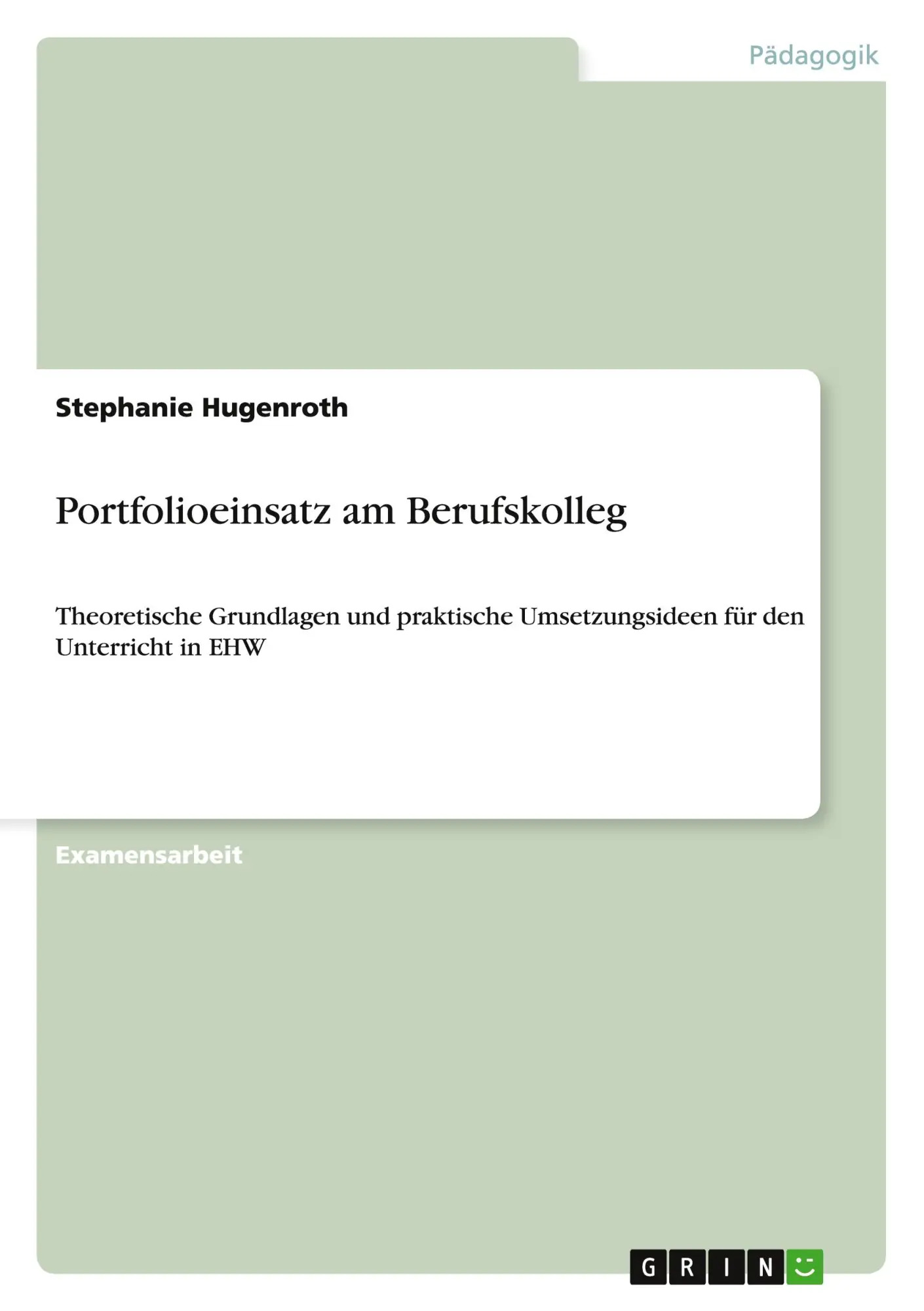 Pädagogik

Stephanie Hugenroth

Portfolioeinsatz am Berufskolleg

Theoretische Grundlagen und praktische Umsetzungsideen für den Unterricht in EHW

Examensarbeit

GRIN